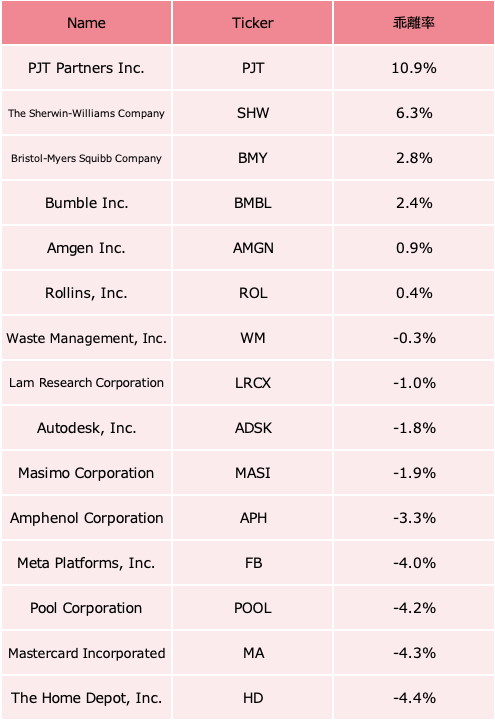 | Name | Ticker | 乖離率 |
|---|---|---|
| PJT Partners Inc. | PJT | 10.9% |
| The Sherwin-Williams Company | SHW | 6.3% |
| Bristol-Myers Squibb Company | BMY | 2.8% |
| Bumble Inc. | BMBL | 2.4% |
| Amgen Inc. | AMGN | 0.9% |
| Rollins, Inc. | ROL | 0.4% |
| Waste Management, Inc. | WM | -0.3% |
| Lam Research Corporation | LRCX | -1.0% |
| Autodesk, Inc. | ADSK | -1.8% |
| Masimo Corporation | MASI | -1.9% |
| Amphenol Corporation | APH | -3.3% |
| Meta Platforms, Inc. | FB | -4.0% |
| Pool Corporation | POOL | -4.2% |
| Mastercard Incorporated | MA | -4.3% |
| The Home Depot, Inc. | HD | -4.4% |